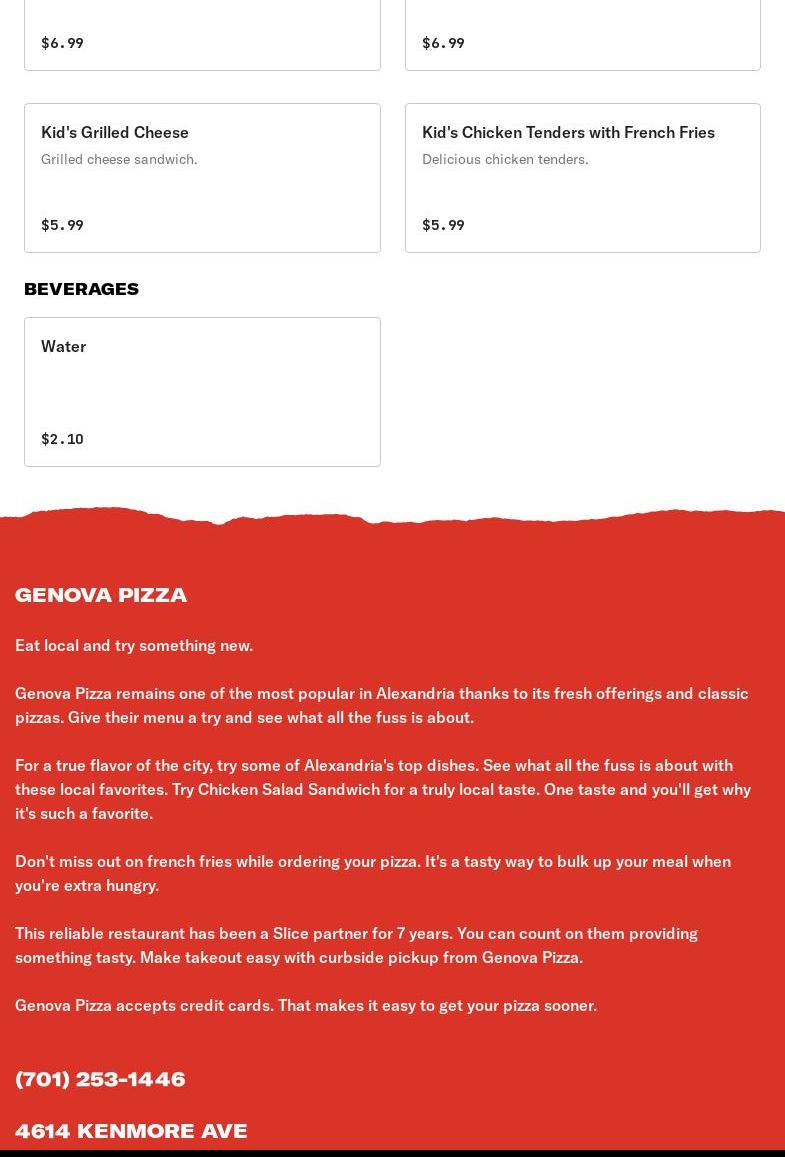 $6.99

$6.99

Kid's Grilled Cheese
Grilled cheese sandwich.

$5.99

Kid's Chicken Tenders with French Fries
Delicious chicken tenders.

$5.99

BEVERAGES

Water

$2.10

GENOVA PIZZA

Eat local and try something new.

Genova Pizza remains one of the most popular in Alexandria thanks to its fresh offerings and classic pizzas. Give their menu a try and see what all the fuss is about.

For a true flavor of the city, try some of Alexandria's top dishes. See what all the fuss is about with these local favorites. Try Chicken Salad Sandwich for a truly local taste. One taste and you'll get why it's such a favorite.

Don't miss out on french fries while ordering your pizza. It's a tasty way to bulk up your meal when you're extra hungry.

This reliable restaurant has been a Slice partner for 7 years. You can count on them providing something tasty. Make takeout easy with curbside pickup from Genova Pizza.

Genova Pizza accepts credit cards. That makes it easy to get your pizza sooner.

(701) 253-1446

4614 KENMORE AVE